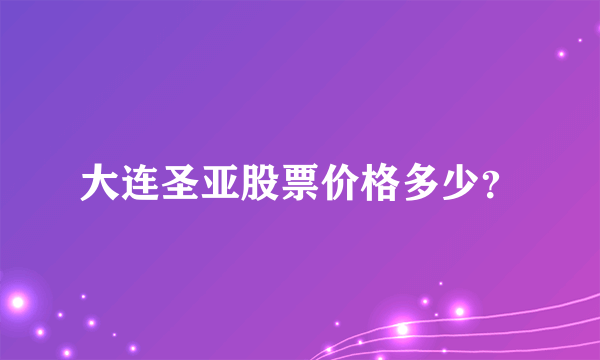 大连圣亚股票价格多少?